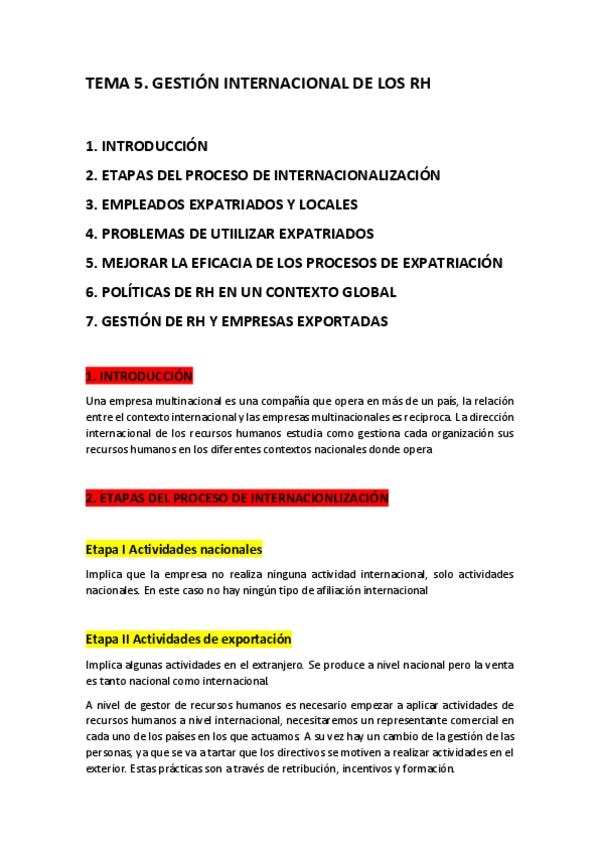 TEMA 5. GESTIÓN INTERNACIONAL DE LOS RH

1. INTRODUCCIÓN
2. ETAPAS DEL PROCESO DE INTERNACIONALIZACIÓN
3. EMPLEADOS EXPATRIADOS Y LOCALES
4. PROBLEMAS DE UTIILIZAR EXPATRIADOS
5. MEJORAR LA EFICACIA DE LOS PROCESOS DE EXPATRIACIÓN
6. POLÍTICAS DE RH EN UN CONTEXTO GLOBAL
7. GESTIÓN DE RH Y EMPRESAS EXPORTADAS

1. INTRODUCCIÓN

Una empresa multinacional es una compañía que opera en más de un país, la relación entre el contexto internacional y las empresas multinacionales es reciproca. La dirección internacional de los recursos humanos estudia como gestiona cada organización sus recursos humanos en los diferentes contextos nacionales donde opera

2. ETAPAS DEL PROCESO DE INTERNACIONLIZACIÓN

Etapa I Actividades nacionales

Implica que la empresa no realiza ninguna actividad internacional, solo actividades nacionales. En este caso no hay ningún tipo de afiliación internacional

Etapa II Actividades de exportación

Implica algunas actividades en el extranjero. Se produce a nivel nacional pero la venta es tanto nacional como internacional

A nivel de gestor de recursos humanos es necesario empezar a aplicar actividades de recursos humanos a nivel internacional, necesitaremos un representante comercial en cada uno de los países en los que actuamos. A su vez hay un cambio de la gestión de las personas, ya que se va a tartar que los directivos se motiven a realizar actividades en el exterior. Estas prácticas son a través de retribución, incentivos y formación.